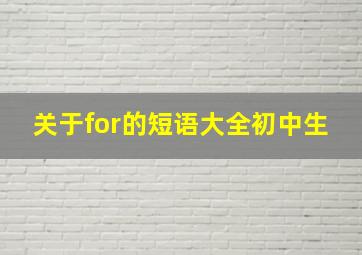 关于for的短语大全初中生